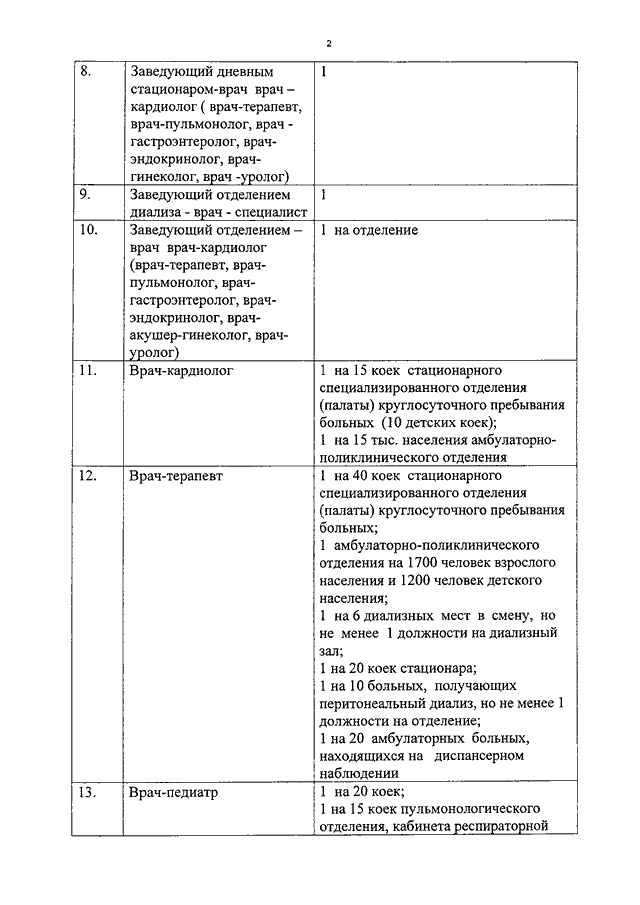 2

| 8. | Заведующий дневным стационаром-врач врач – кардиолог ( врач-терапевт, врач-пульмонолог, врач - гастроэнтеролог, врач-эндокринолог, врач-гинеколог, врач -уролог) | 1 |
|---|---|---|
| 9. | Заведующий отделением диализа - врач - специалист | 1 |
| 10. | Заведующий отделением – врач врач-кардиолог (врач-терапевт, врач-пульмонолог, врач-гастроэнтеролог, врач-эндокринолог, врач-акушер-гинеколог, врач-уролог) | 1 на отделение |
| 11. | Врач-кардиолог | 1 на 15 коек стационарного специализированного отделения (палаты) круглосуточного пребывания больных (10 детских коек); 1 на 15 тыс. населения амбулаторно-поликлинического отделения |
| 12. | Врач-терапевт | 1 на 40 коек стационарного специализированного отделения (палаты) круглосуточного пребывания больных; 1 амбулаторно-поликлинического отделения на 1700 человек взрослого населения и 1200 человек детского населения; 1 на 6 диализных мест в смену, но не менее 1 должности на диализный зал; 1 на 20 коек стационара; 1 на 10 больных, получающих перитонеальный диализ, но не менее 1 должности на отделение; 1 на 20 амбулаторных больных, находящихся на диспансерном наблюдении |
| 13. | Врач-педиатр | 1 на 20 коек; 1 на 15 коек пульмонологического отделения, кабинета респираторной |